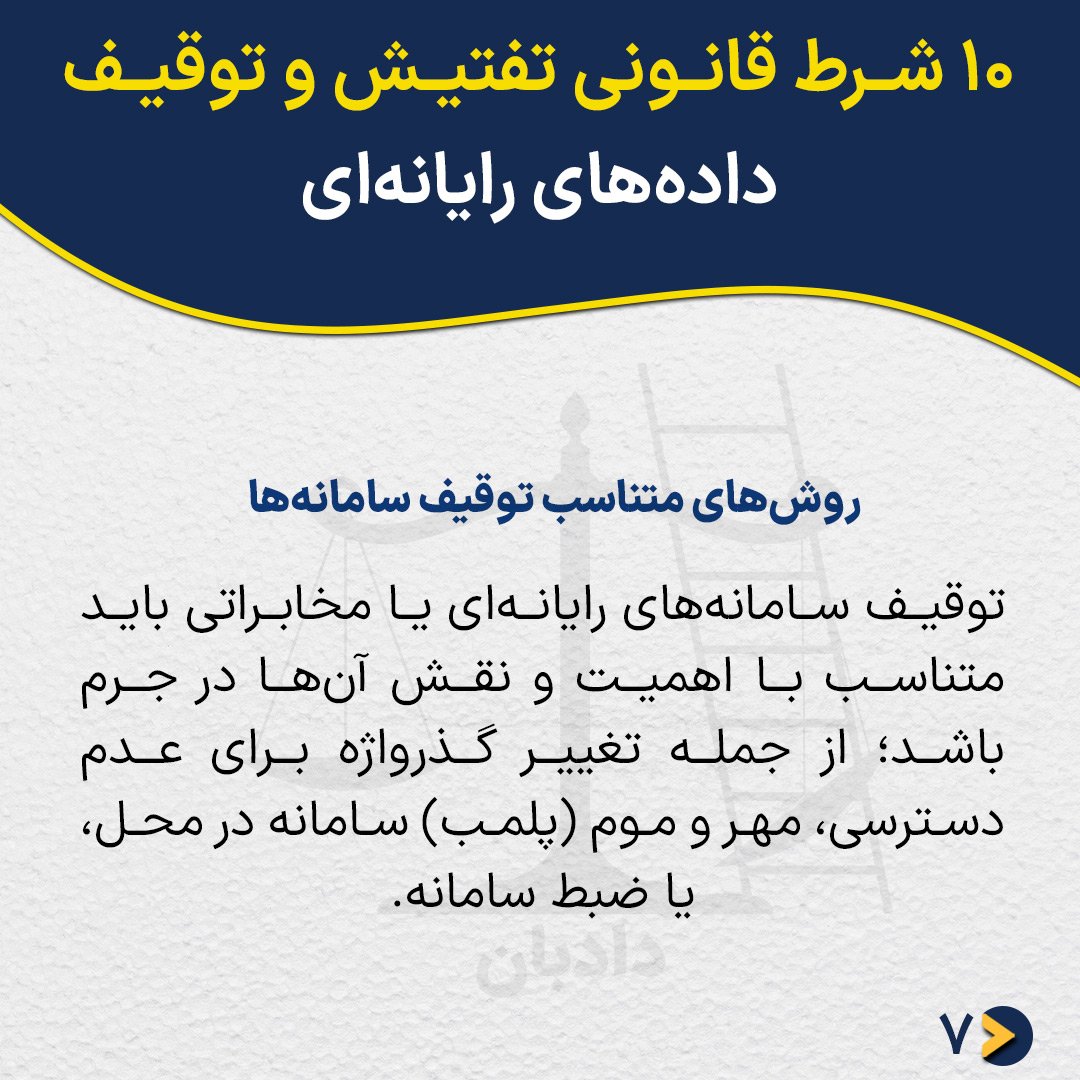 ۱۰ شرط قانونی تفتیش و توقیف داده‌های رایانه‌ای

روش‌های متناسب توقیف سامانه‌ها

توقیف سامانه‌های رایانه‌ای یا مخابراتی باید متناسب با اهمیت و نقش آن‌ها در جرم باشد؛ از جمله تغییر گذرواژه برای عدم دسترسی، مهر و موم (پلمب) سامانه در محل، یا ضبط سامانه.

۷

دادبان